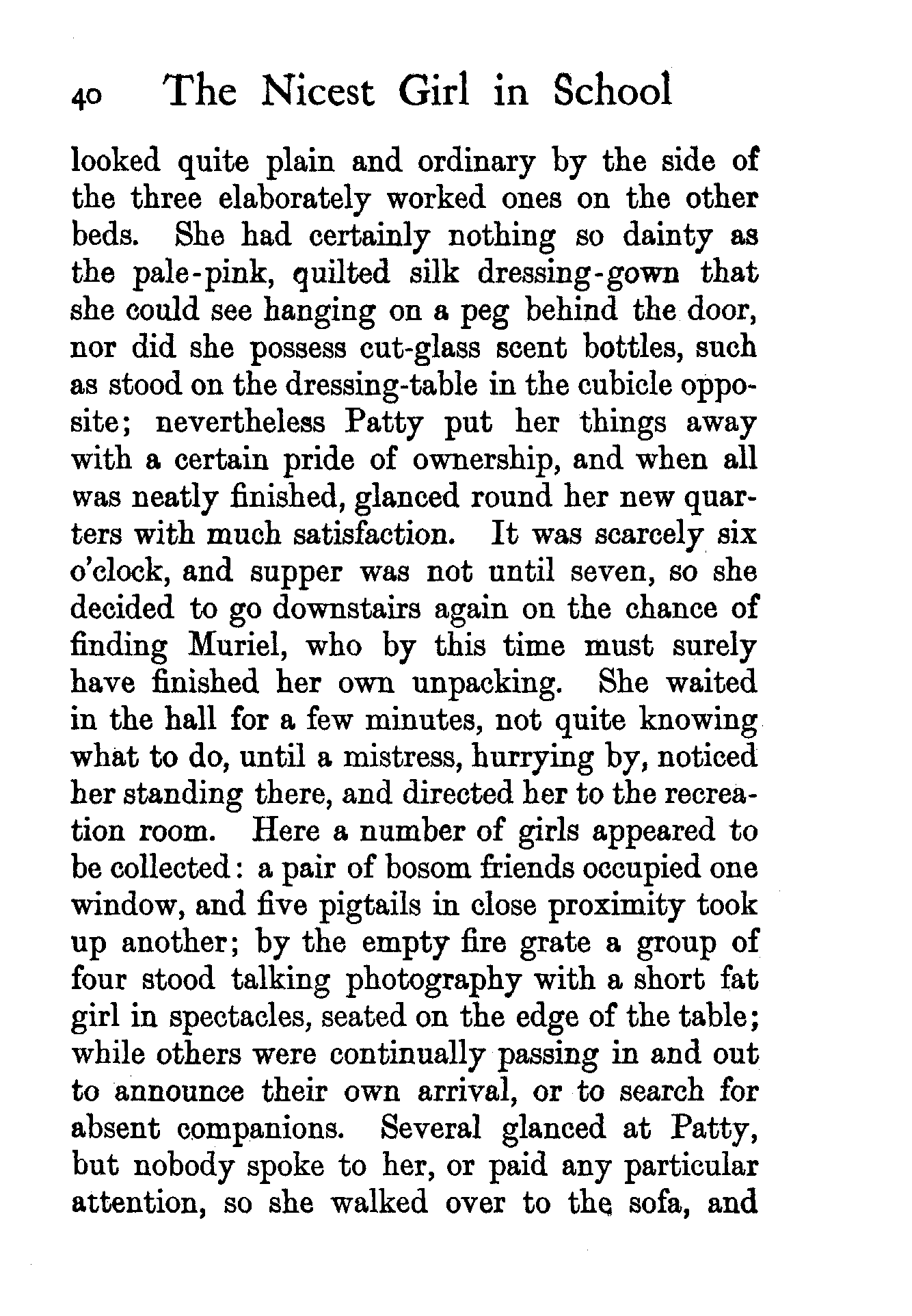 40 The Nicest Girl in School

looked quite plain and ordinary by the side of the three elaborately worked ones on the other beds. She had certainly nothing so dainty as the pale-pink, quilted silk dressing-gown that she could see hanging on a peg behind the door, nor did she possess cut-glass scent bottles, such as stood on the dressing-table in the cubicle opposite; nevertheless Patty put her things away with a certain pride of ownership, and when all was neatly finished, glanced round her new quarters with much satisfaction. It was scarcely six o'clock, and supper was not until seven, so she decided to go downstairs again on the chance of finding Muriel, who by this time must surely have finished her own unpacking. She waited in the hall for a few minutes, not quite knowing what to do, until a mistress, hurrying by, noticed her standing there, and directed her to the recreation room. Here a number of girls appeared to be collected: a pair of bosom friends occupied one window, and five pigtails in close proximity took up another; by the empty fire grate a group of four stood talking photography with a short fat girl in spectacles, seated on the edge of the table; while others were continually passing in and out to announce their own arrival, or to search for absent companions. Several glanced at Patty, but nobody spoke to her, or paid any particular attention, so she walked over to the sofa, and